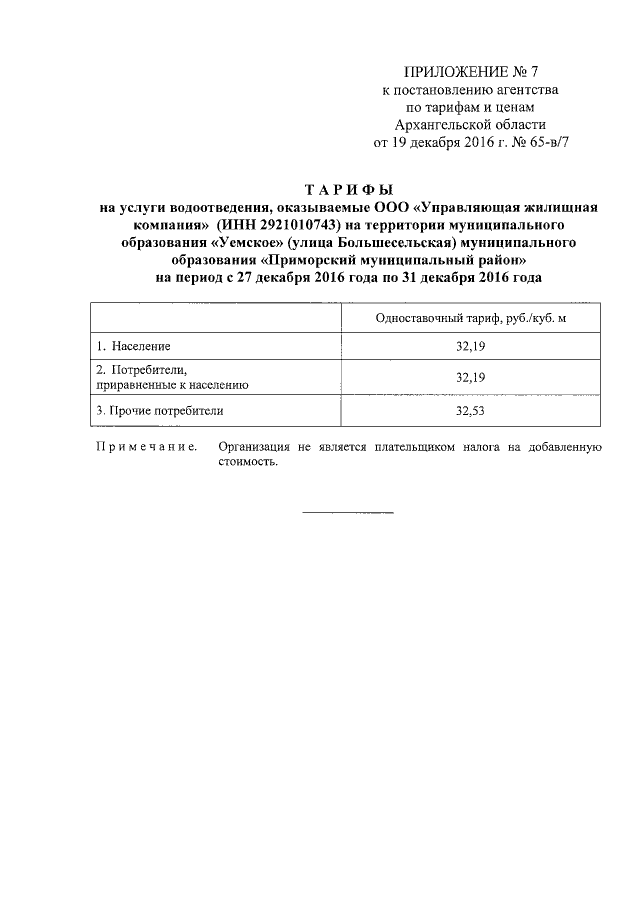 ПРИЛОЖЕНИЕ № 7
к постановлению агентства
по тарифам и ценам
Архангельской области
от 19 декабря 2016 г. № 65-в/7

ТАРИФЫ
на услуги водоотведения, оказываемые ООО «Управляющая жилищная компания» (ИНН 2921010743) на территории муниципального образования «Уемское» (улица Большесельская) муниципального образования «Приморский муниципальный район»
на период с 27 декабря 2016 года по 31 декабря 2016 года

| | Одноставочный тариф, руб./куб. м |
|---|---|
| 1. Население | 32,19 |
| 2. Потребители, приравненные к населению | 32,19 |
| 3. Прочие потребители | 32,53 |

Примечание. Организация не является плательщиком налога на добавленную стоимость.